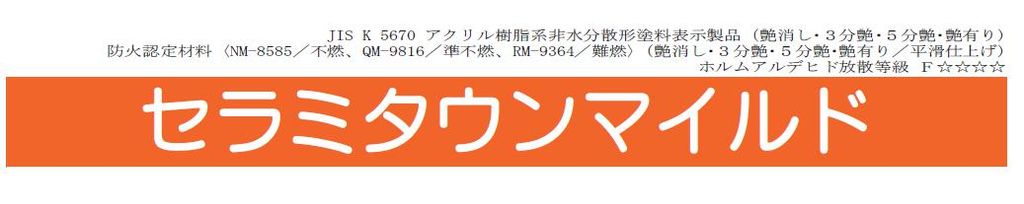 JIS K 5670 アクリル樹脂系非水分散形塗料表示製品（艶消し・３分艶・５分艶・艶有り）
防火認定材料〈NM-8585／不燃、QM-9816／準不燃、RM-9364／難燃〉（艶消し・３分艶・５分艶・艶有り／平滑仕上げ）
ホルムアルデヒド放散等級 F☆☆☆☆

セラミタウンマイルド